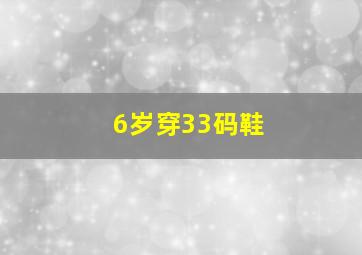 6岁穿33码鞋